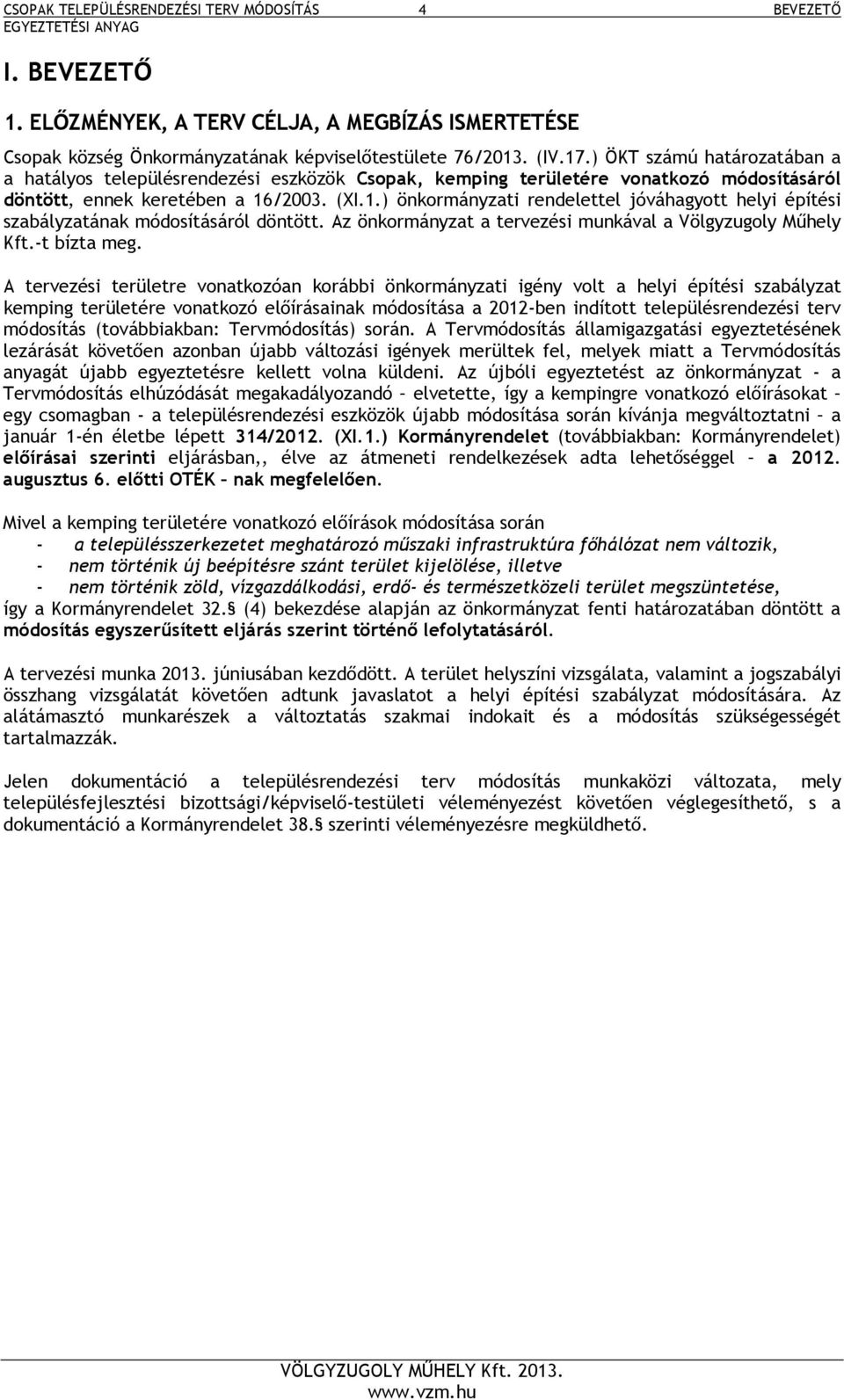 CSOPAK TELEPÜLÉSRENDEZÉSI TERV MÓDOSÍTÁS 4 BEVEZETŐ
EGYEZTETÉSI ANYAG

I. BEVEZETŐ

1. ELŐZMÉNYEK, A TERV CÉLJA, A MEGBÍZÁS ISMERTETÉSE

Csopak község Önkormányzatának képviselőtestülete 76/2013. (IV.17.) ÖKT számú határozatában a a hatályos településrendezési eszközök Csopak, kemping területére vonatkozó módosításáról döntött, ennek keretében a 16/2003. (XI.1.) önkormányzati rendelettel jóváhagyott helyi építési szabályzatának módosításáról döntött. Az önkormányzat a tervezési munkával a Völgyzugoly Műhely Kft.-t bízta meg.

A tervezési területre vonatkozóan korábbi önkormányzati igény volt a helyi építési szabályzat kemping területére vonatkozó előírásainak módosítása a 2012-ben indított településrendezési terv módosítás (továbbiakban: Tervmódosítás) során. A Tervmódosítás államigazgatási egyeztetésének lezárását követően azonban újabb változási igények merültek fel, melyek miatt a Tervmódosítás anyagát újabb egyeztetésre kellett volna küldeni. Az újbóli egyeztetést az önkormányzat - a Tervmódosítás elhúzódását megakadályozandó – elvetette, így a kempingre vonatkozó előírásokat – egy csomagban - a településrendezési eszközök újabb módosítása során kívánja megváltoztatni – a január 1-én életbe lépett 314/2012. (XI.1.) Kormányrendelet (továbbiakban: Kormányrendelet) előírásai szerinti eljárásban,, élve az átmeneti rendelkezések adta lehetőséggel – a 2012. augusztus 6. előtti OTÉK – nak megfelelően.

Mivel a kemping területére vonatkozó előírások módosítása során
- a településszerkezetet meghatározó műszaki infrastruktúra főhálózat nem változik,
- nem történik új beépítésre szánt terület kijelölése, illetve
- nem történik zöld, vízgazdálkodási, erdő- és természetközeli terület megszüntetése,
így a Kormányrendelet 32.§ (4) bekezdése alapján az önkormányzat fenti határozatában döntött a módosítás egyszerűsített eljárás szerint történő lefolytatásáról.

A tervezési munka 2013. júniusában kezdődött. A terület helyszíni vizsgálata, valamint a jogszabályi összhang vizsgálatát követően adtunk javaslatot a helyi építési szabályzat módosítására. Az alátámasztó munkarészek a változtatás szakmai indokait és a módosítás szükségességét tartalmazzák.

Jelen dokumentáció a településrendezési terv módosítás munkaközi változata, mely településfejlesztési bizottsági/képviselő-testületi véleményezést követően véglegesíthető, s a dokumentáció a Kormányrendelet 38.§ szerinti véleményezésre megküldhető.

VÖLGYZUGOLY MŰHELY Kft. 2013.
www.vzm.hu